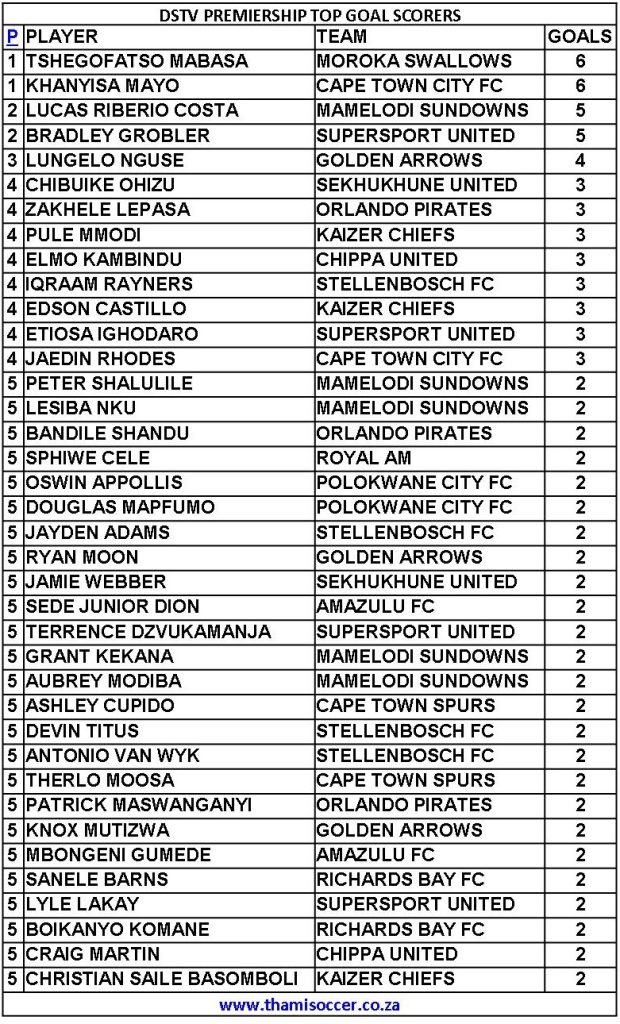 DSTV PREMIERSHIP TOP GOAL SCORERS

| P | PLAYER | TEAM | GOALS |
|---|---|---|---|
| 1 | TSHEGOFATSO MABASA | MOROKA SWALLOWS | 6 |
| 1 | KHANYISA MAYO | CAPE TOWN CITY FC | 6 |
| 2 | LUCAS RIBERIO COSTA | MAMELODI SUNDOWNS | 5 |
| 2 | BRADLEY GROBLER | SUPERSPORT UNITED | 5 |
| 3 | LUNGELO NGUSE | GOLDEN ARROWS | 4 |
| 4 | CHIBUIKE OHIZU | SEKHUKHUNE UNITED | 3 |
| 4 | ZAKHELE LEPASA | ORLANDO PIRATES | 3 |
| 4 | PULE MMODI | KAIZER CHIEFS | 3 |
| 4 | ELMO KAMBINDU | CHIPPA UNITED | 3 |
| 4 | IQRAAM RAYNERS | STELLENBOSCH FC | 3 |
| 4 | EDSON CASTILLO | KAIZER CHIEFS | 3 |
| 4 | ETIOSA IGHODARO | SUPERSPORT UNITED | 3 |
| 4 | JAEDIN RHODES | CAPE TOWN CITY FC | 3 |
| 5 | PETER SHALULILE | MAMELODI SUNDOWNS | 2 |
| 5 | LESIBA NKU | MAMELODI SUNDOWNS | 2 |
| 5 | BANDILE SHANDU | ORLANDO PIRATES | 2 |
| 5 | SPHIWE CELE | ROYAL AM | 2 |
| 5 | OSWIN APPOLLIS | POLOKWANE CITY FC | 2 |
| 5 | DOUGLAS MAPFUMO | POLOKWANE CITY FC | 2 |
| 5 | JAYDEN ADAMS | STELLENBOSCH FC | 2 |
| 5 | RYAN MOON | GOLDEN ARROWS | 2 |
| 5 | JAMIE WEBBER | SEKHUKHUNE UNITED | 2 |
| 5 | SEDE JUNIOR DION | AMAZULU FC | 2 |
| 5 | TERRENCE DZVUKAMANJA | SUPERSPORT UNITED | 2 |
| 5 | GRANT KEKANA | MAMELODI SUNDOWNS | 2 |
| 5 | AUBREY MODIBA | MAMELODI SUNDOWNS | 2 |
| 5 | ASHLEY CUPIDO | CAPE TOWN SPURS | 2 |
| 5 | DEVIN TITUS | STELLENBOSCH FC | 2 |
| 5 | ANTONIO VAN WYK | STELLENBOSCH FC | 2 |
| 5 | THERLO MOOSA | CAPE TOWN SPURS | 2 |
| 5 | PATRICK MASWANGANYI | ORLANDO PIRATES | 2 |
| 5 | KNOX MUTIZWA | GOLDEN ARROWS | 2 |
| 5 | MBONGENI GUMEDE | AMAZULU FC | 2 |
| 5 | SANELE BARNS | RICHARDS BAY FC | 2 |
| 5 | LYLE LAKAY | SUPERSPORT UNITED | 2 |
| 5 | BOIKANYO KOMANE | RICHARDS BAY FC | 2 |
| 5 | CRAIG MARTIN | CHIPPA UNITED | 2 |
| 5 | CHRISTIAN SAILE BASOMBOLI | KAIZER CHIEFS | 2 |

www.thamisoccer.co.za